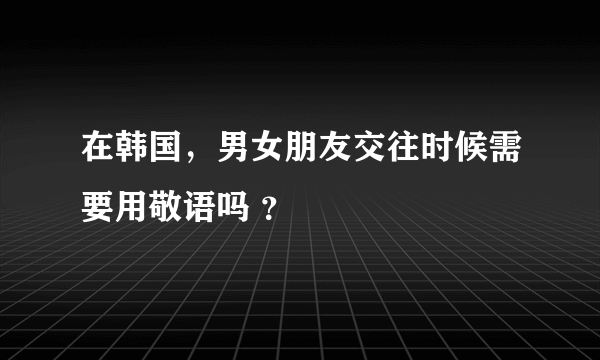 在韩国，男女朋友交往时候需要用敬语吗 ？